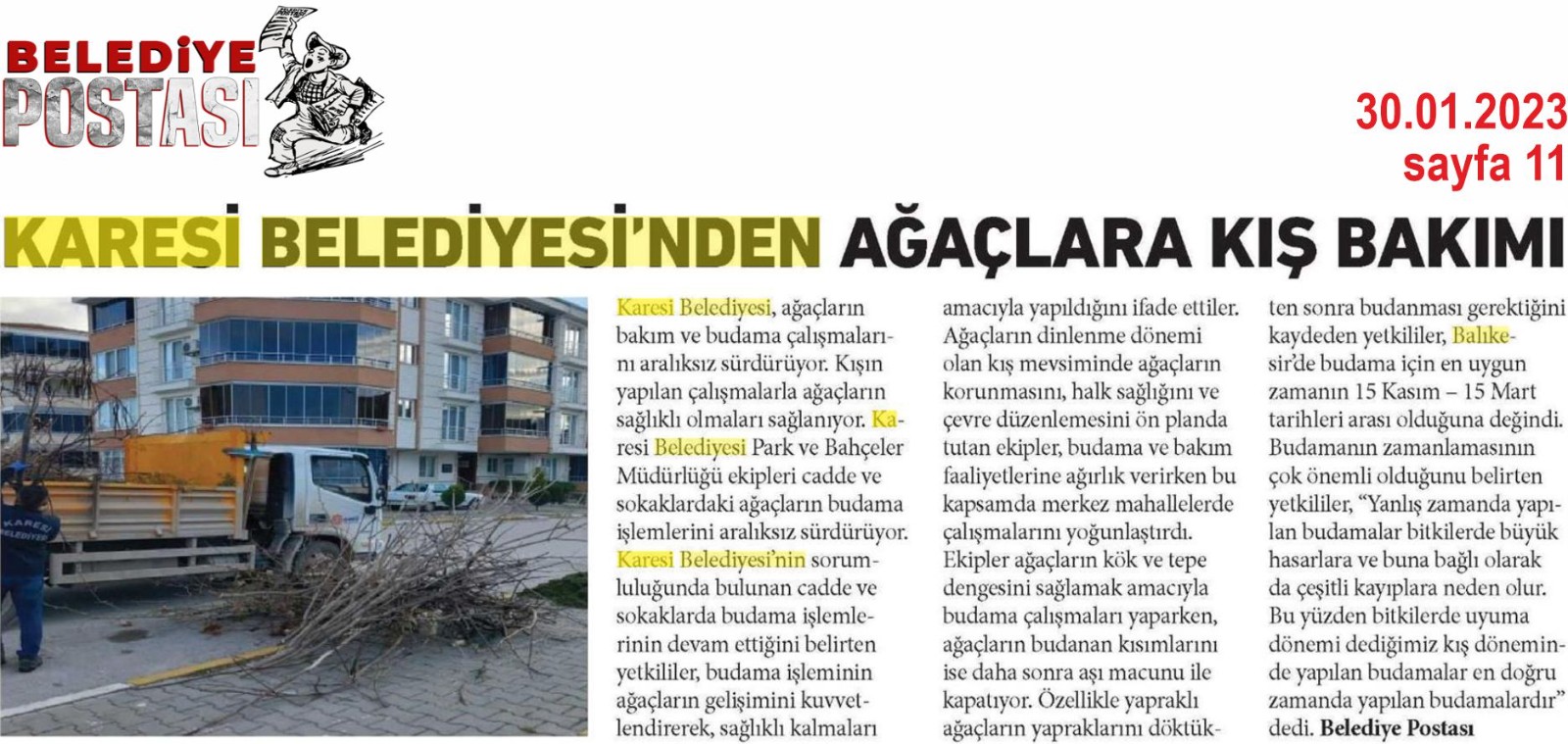 BELEDİYE POSTASI

30.01.2023
sayfa 11

KARESİ BELEDİYESİ'NDEN AĞAÇLARA KIŞ BAKIMI

KARESİ BELEDİYESİ

Karesi Belediyesi, ağaçların bakım ve budama çalışmalarını aralıksız sürdürüyor. Kışın yapılan çalışmalarla ağaçların sağlıklı olmaları sağlanıyor. Karesi Belediyesi Park ve Bahçeler Müdürlüğü ekipleri cadde ve sokaklardaki ağaçların budama işlemlerini aralıksız sürdürüyor. Karesi Belediyesi'nin sorumluluğunda bulunan cadde ve sokaklarda budama işlemlerinin devam ettiğini belirten yetkililer, budama işleminin ağaçların gelişimini kuvvetlendirerek, sağlıklı kalmaları amacıyla yapıldığını ifade ettiler. Ağaçların dinlenme dönemi olan kış mevsiminde ağaçların korunmasını, halk sağlığını ve çevre düzenlemesini ön planda tutan ekipler, budama ve bakım faaliyetlerine ağırlık verirken bu kapsamda merkez mahallelerde çalışmalarını yoğunlaştırdı. Ekipler ağaçların kök ve tepe dengesini sağlamak amacıyla budama çalışmaları yaparken, ağaçların budanan kısımlarını ise daha sonra aşı macunu ile kapatıyor. Özellikle yapraklı ağaçların yapraklarını döktükten sonra budanması gerektiğini kaydeden yetkililer, Balıkesir'de budama için en uygun zamanın 15 Kasım – 15 Mart tarihleri arası olduğuna değindi. Budamanın zamanlamasının çok önemli olduğunu belirten yetkililer, "Yanlış zamanda yapılan budamalar bitkilerde büyük hasarlara ve buna bağlı olarak da çeşitli kayıplara neden olur. Bu yüzden bitkilerde uyuma dönemi dediğimiz kış döneminde yapılan budamalar en doğru zamanda yapılan budamalardır" dedi. Belediye Postası